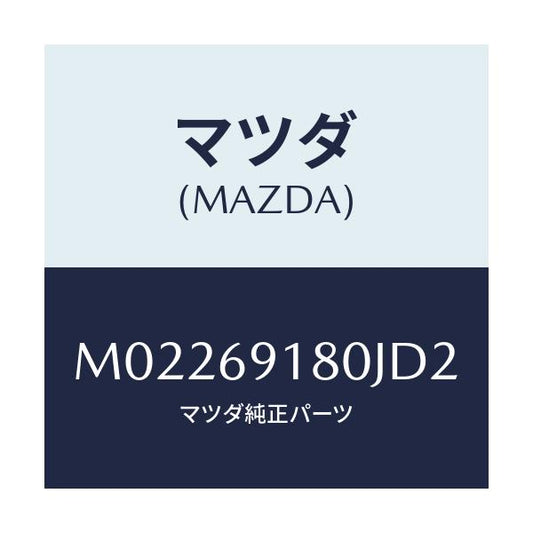 マツダ
(MAZDA)

M02269180JD2
マツダ純正パーツ